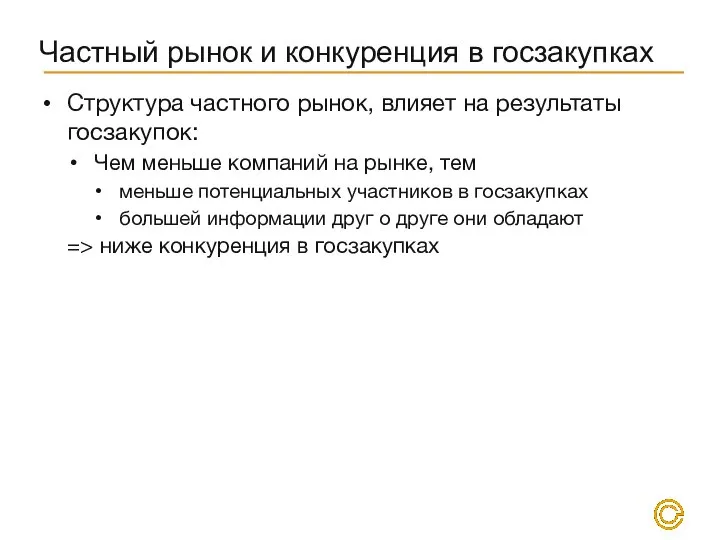 Частный рынок и конкуренция в госзакупках

• Структура частного рынок, влияет на результаты госзакупок:
  • Чем меньше компаний на рынке, тем
    • меньше потенциальных участников в госзакупках
    • большей информации друг о друге они обладают
  => ниже конкуренция в госзакупках